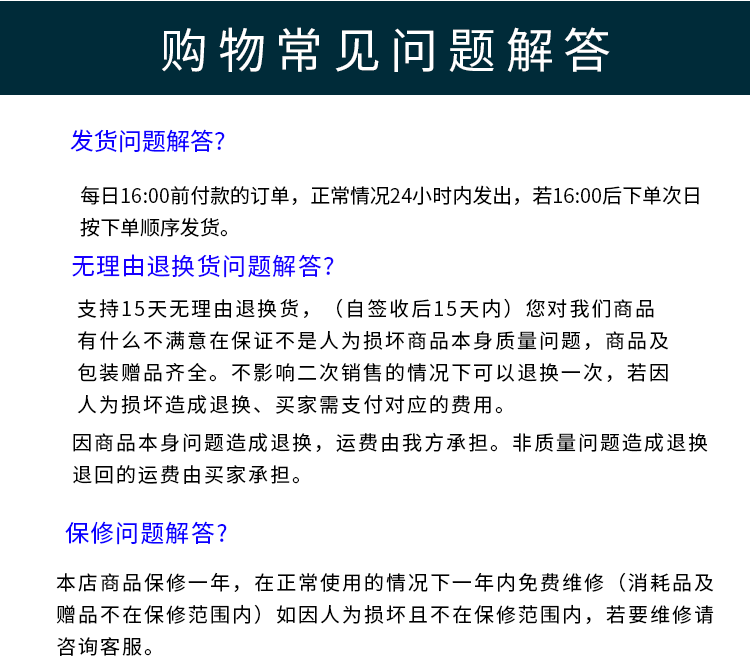 购物常见问题解答

发货问题解答?

每日16:00前付款的订单，正常情况24小时内发出，若16:00后下单次日按下单顺序发货。

无理由退换货问题解答?

支持15天无理由退换货，（自签收后15天内）您对我们商品有什么不满意在保证不是人为损坏商品本身质量问题，商品及包装赠品齐全。不影响二次销售的情况下可以退换一次，若因人为损坏造成退换、买家需支付对应的费用。

因商品本身问题造成退换，运费由我方承担。非质量问题造成退换退回的运费由买家承担。

保修问题解答?

本店商品保修一年，在正常使用的情况下一年内免费维修（消耗品及赠品不在保修范围内）如因人为损坏且不在保修范围内，若要维修请咨询客服。